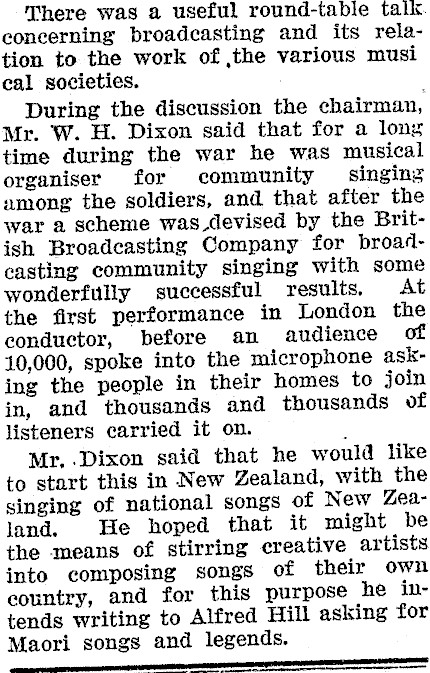 There was a useful round-table talk concerning broadcasting and its relation to the work of the various musi cal societies.

During the discussion the chairman, Mr. W. H. Dixon said that for a long time during the war he was musical organiser for community singing among the soldiers, and that after the war a scheme was devised by the British Broadcasting Company for broadcasting community singing with some wonderfully successful results. At the first performance in London the conductor, before an audience of 10,000, spoke into the microphone asking the people in their homes to join in, and thousands and thousands of listeners carried it on.

Mr. Dixon said that he would like to start this in New Zealand, with the singing of national songs of New Zealand. He hoped that it might be the means of stirring creative artists into composing songs of their own country, and for this purpose he intends writing to Alfred Hill asking for Maori songs and legends.